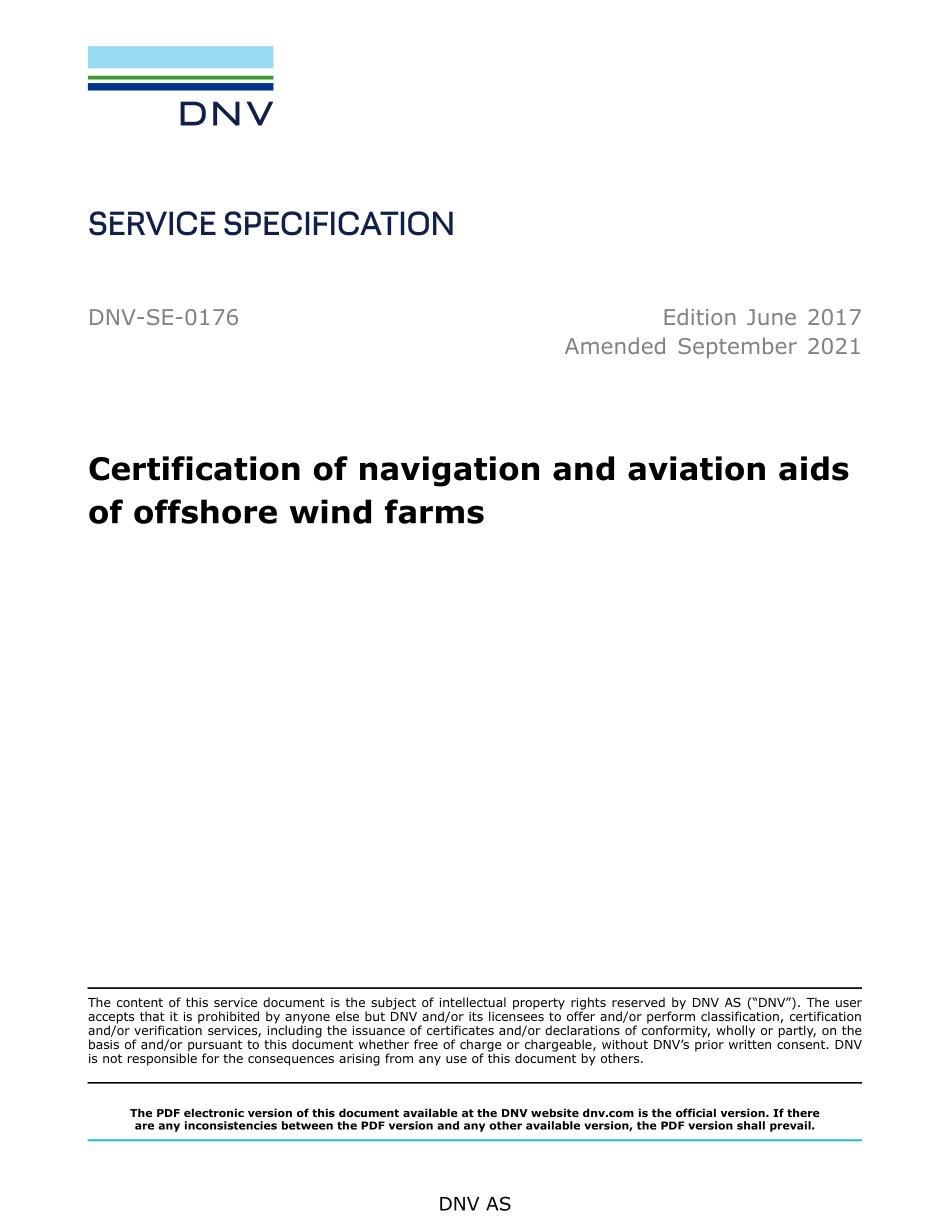 DNV

SERVICE SPECIFICATION

DNV-SE-0176

Edition June 2017
Amended September 2021

Certification of navigation and aviation aids of offshore wind farms

The content of this service document is the subject of intellectual property rights reserved by DNV AS ("DNV"). The user accepts that it is prohibited by anyone else but DNV and/or its licensees to offer and/or perform classification, certification and/or verification services, including the issuance of certificates and/or declarations of conformity, wholly or partly, on the basis of and/or pursuant to this document whether free of charge or chargeable, without DNV's prior written consent. DNV is not responsible for the consequences arising from any use of this document by others.

The PDF electronic version of this document available at the DNV website dnv.com is the official version. If there are any inconsistencies between the PDF version and any other available version, the PDF version shall prevail.

DNV AS